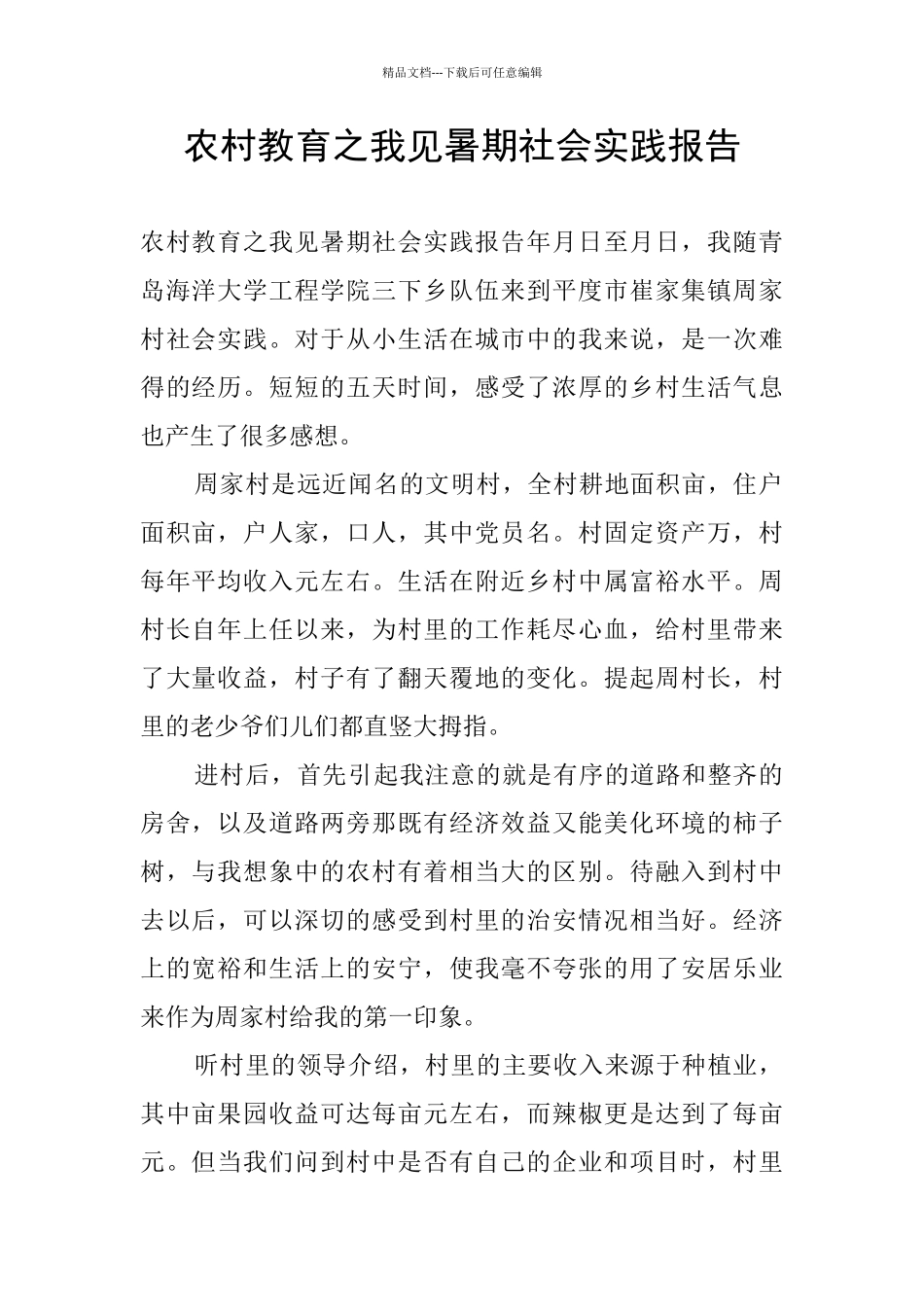 精品文档---下载后可任意编辑

农村教育之我见暑期社会实践报告

农村教育之我见暑期社会实践报告年月日至月日，我随青岛海洋大学工程学院三下乡队伍来到平度市崔家集镇周家村社会实践。对于从小生活在城市中的我来说，是一次难得的经历。短短的五天时间，感受了浓厚的乡村生活气息也产生了很多感想。

周家村是远近闻名的文明村，全村耕地面积亩，住户面积亩，户人家，口人，其中党员名。村固定资产万，村每年平均收入元左右。生活在附近乡村中属富裕水平。周村长自年上任以来，为村里的工作耗尽心血，给村里带来了大量收益，村子有了翻天覆地的变化。提起周村长，村里的老少爷们儿们都直竖大拇指。

进村后，首先引起我注意的就是有序的道路和整齐的房舍，以及道路两旁那既有经济效益又能美化环境的柿子树，与我想象中的农村有着相当大的区别。待融入到村中去以后，可以深切的感受到村里的治安情况相当好。经济上的宽裕和生活上的安宁，使我毫不夸张的用了安居乐业来作为周家村给我的第一印象。

听村里的领导介绍，村里的主要收入来源于种植业，其中亩果园收益可达每亩元左右，而辣椒更是达到了每亩元。但当我们问到村中是否有自己的企业和项目时，村里